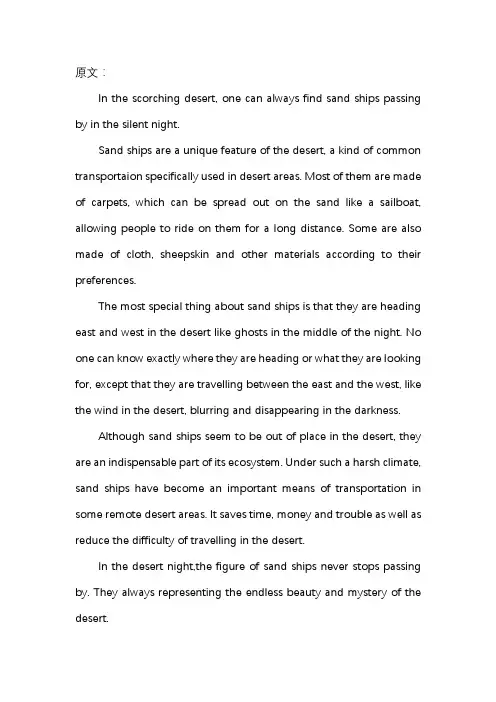 原文：

In the scorching desert, one can always find sand ships passing by in the silent night.

Sand ships are a unique feature of the desert, a kind of common transportaion specifically used in desert areas. Most of them are made of carpets, which can be spread out on the sand like a sailboat, allowing people to ride on them for a long distance. Some are also made of cloth, sheepskin and other materials according to their preferences.

The most special thing about sand ships is that they are heading east and west in the desert like ghosts in the middle of the night. No one can know exactly where they are heading or what they are looking for, except that they are travelling between the east and the west, like the wind in the desert, blurring and disappearing in the darkness.

Although sand ships seem to be out of place in the desert, they are an indispensable part of its ecosystem. Under such a harsh climate, sand ships have become an important means of transportation in some remote desert areas. It saves time, money and trouble as well as reduce the difficulty of travelling in the desert.

In the desert night,the figure of sand ships never stops passing by. They always representing the endless beauty and mystery of the desert.